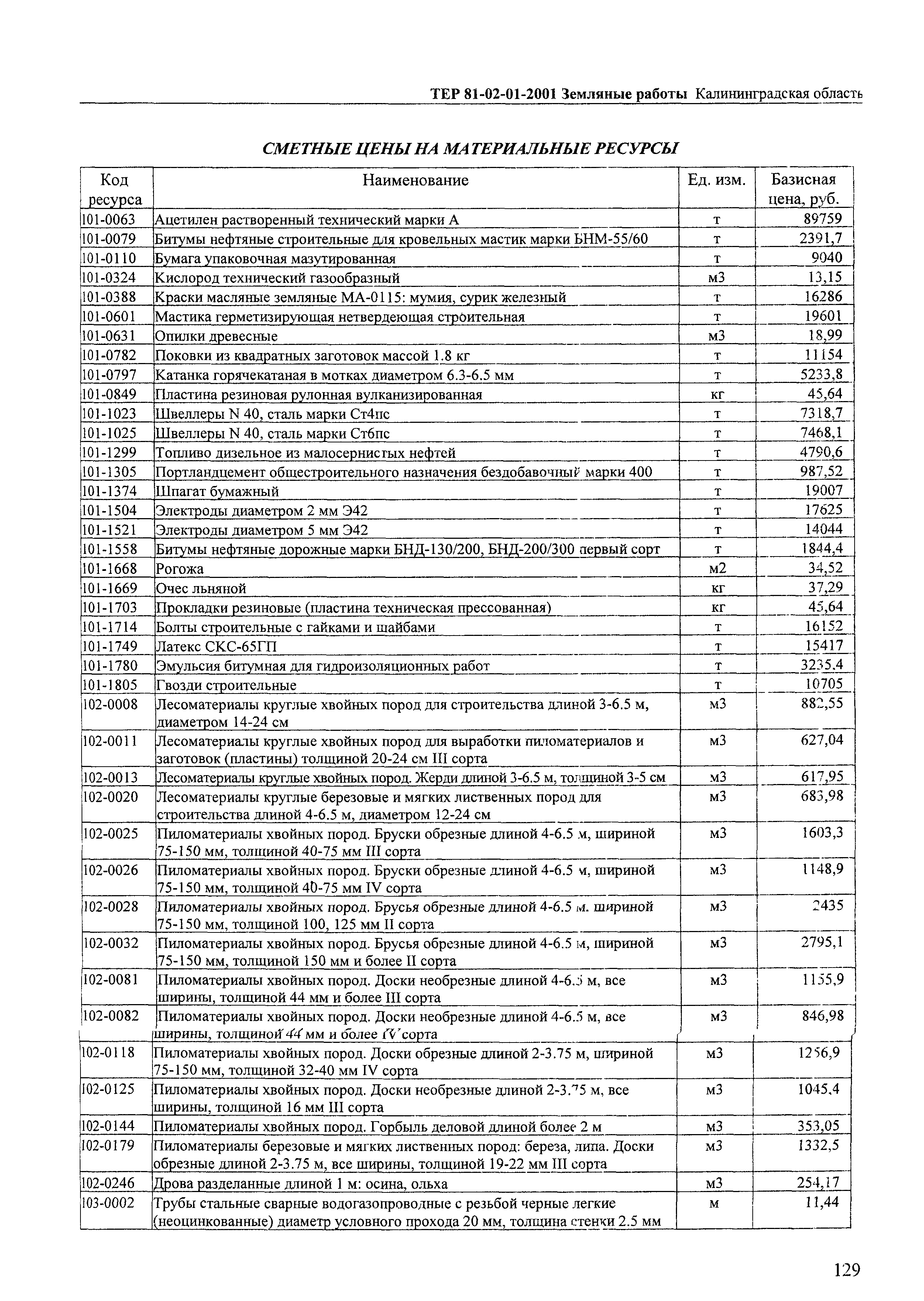 ТЕР 81-02-01-2001 Земляные работы Калининградская область

СМЕТНЫЕ ЦЕНЫ НА МАТЕРИАЛЬНЫЕ РЕСУРСЫ

| Код ресурса | Наименование | Ед. изм. | Базисная цена, руб. |
|---|---|---|---|
| 101-0063 | Ацетилен растворенный технический марки А | т | 89759 |
| 101-0079 | Битумы нефтяные строительные для кровельных мастик марки БНМ-55/60 | т | 2391,7 |
| 101-0110 | Бумага упаковочная мазутированная | т | 9040 |
| 101-0324 | Кислород технический газообразный | м3 | 13,15 |
| 101-0388 | Краски масляные земляные МА-0115: мумия, сурик железный | т | 16286 |
| 101-0601 | Мастика герметизирующая нетвердеющая строительная | т | 19601 |
| 101-0631 | Опилки древесные | м3 | 18,99 |
| 101-0782 | Поковки из квадратных заготовок массой 1.8 кг | т | 11154 |
| 101-0797 | Катанка горячекатаная в мотках диаметром 6.3-6.5 мм | т | 5233,8 |
| 101-0849 | Пластина резиновая рулонная вулканизированная | кг | 45,64 |
| 101-1023 | Швеллеры N 40, сталь марки Ст4пс | т | 7318,7 |
| 101-1025 | Швеллеры N 40, сталь марки Ст6пс | т | 7468,1 |
| 101-1299 | Топливо дизельное из малосернистых нефтей | т | 4790,6 |
| 101-1305 | Портландцемент общестроительного назначения бездобавочный марки 400 | т | 987,52 |
| 101-1374 | Шпагат бумажный | т | 19007 |
| 101-1504 | Электроды диаметром 2 мм Э42 | т | 17625 |
| 101-1521 | Электроды диаметром 5 мм Э42 | т | 14044 |
| 101-1558 | Битумы нефтяные дорожные марки БНД-130/200, БНД-200/300 первый сорт | т | 1844,4 |
| 101-1668 | Рогожа | м2 | 34,52 |
| 101-1669 | Очес льняной | кг | 37,29 |
| 101-1703 | Прокладки резиновые (пластина техническая прессованная) | кг | 45,64 |
| 101-1714 | Болты строительные с гайками и шайбами | т | 16152 |
| 101-1749 | Латекс СКС-65ГП | т | 15417 |
| 101-1780 | Эмульсия битумная для гидроизоляционных работ | т | 3235,4 |
| 101-1805 | Гвозди строительные | т | 10705 |
| 102-0008 | Лесоматериалы круглые хвойных пород для строительства длиной 3-6.5 м, диаметром 14-24 см | м3 | 882,55 |
| 102-0011 | Лесоматериалы круглые хвойных пород для выработки пиломатериалов и заготовок (пластины) толщиной 20-24 см III сорта | м3 | 627,04 |
| 102-0013 | Лесоматериалы круглые хвойных пород. Жерди длиной 3-6.5 м, толщиной 3-5 см | м3 | 617,95 |
| 102-0020 | Лесоматериалы круглые березовые и мягких лиственных пород для строительства длиной 4-6.5 м, диаметром 12-24 см | м3 | 683,98 |
| 102-0025 | Пиломатериалы хвойных пород. Бруски обрезные длиной 4-6.5 м, шириной 75-150 мм, толщиной 40-75 мм III сорта | м3 | 1603,3 |
| 102-0026 | Пиломатериалы хвойных пород. Бруски обрезные длиной 4-6.5 м, шириной 75-150 мм, толщиной 40-75 мм IV сорта | м3 | 1148,9 |
| 102-0028 | Пиломатериалы хвойных пород. Брусья обрезные длиной 4-6.5 м. шириной 75-150 мм, толщиной 100, 125 мм II сорта | м3 | 2435 |
| 102-0032 | Пиломатериалы хвойных пород. Брусья обрезные длиной 4-6.5 м, шириной 75-150 мм, толщиной 150 мм и более II сорта | м3 | 2795,1 |
| 102-0081 | Пиломатериалы хвойных пород. Доски необрезные длиной 4-6.5 м, все ширины, толщиной 44 мм и более III сорта | м3 | 1155,9 |
| 102-0082 | Пиломатериалы хвойных пород. Доски необрезные длиной 4-6.5 м, все ширины, толщиной 44 мм и более IV сорта | м3 | 846,98 |
| 102-0118 | Пиломатериалы хвойных пород. Доски обрезные длиной 2-3.75 м, шириной 75-150 мм, толщиной 32-40 мм IV сорта | м3 | 1256,9 |
| 102-0125 | Пиломатериалы хвойных пород. Доски необрезные длиной 2-3.75 м, все ширины, толщиной 16 мм III сорта | м3 | 1045,4 |
| 102-0144 | Пиломатериалы хвойных пород. Горбыль деловой длиной более 2 м | м3 | 353,05 |
| 102-0179 | Пиломатериалы березовые и мягких лиственных пород: береза, липа. Доски обрезные длиной 2-3.75 м, все ширины, толщиной 19-22 мм III сорта | м3 | 1332,5 |
| 102-0246 | Дрова разделанные длиной 1 м: осина, ольха | м3 | 254,17 |
| 103-0002 | Трубы стальные сварные водогазопроводные с резьбой черные легкие (неоцинкованные) диаметр условного прохода 20 мм, толщина стенки 2.5 мм | м | 11,44 |

129